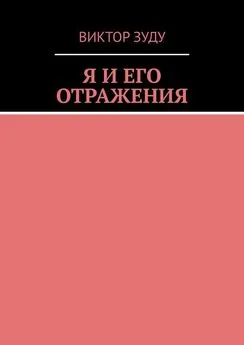 ВИКТОР ЗУДУ

Я И ЕГО ОТРАЖЕНИЯ